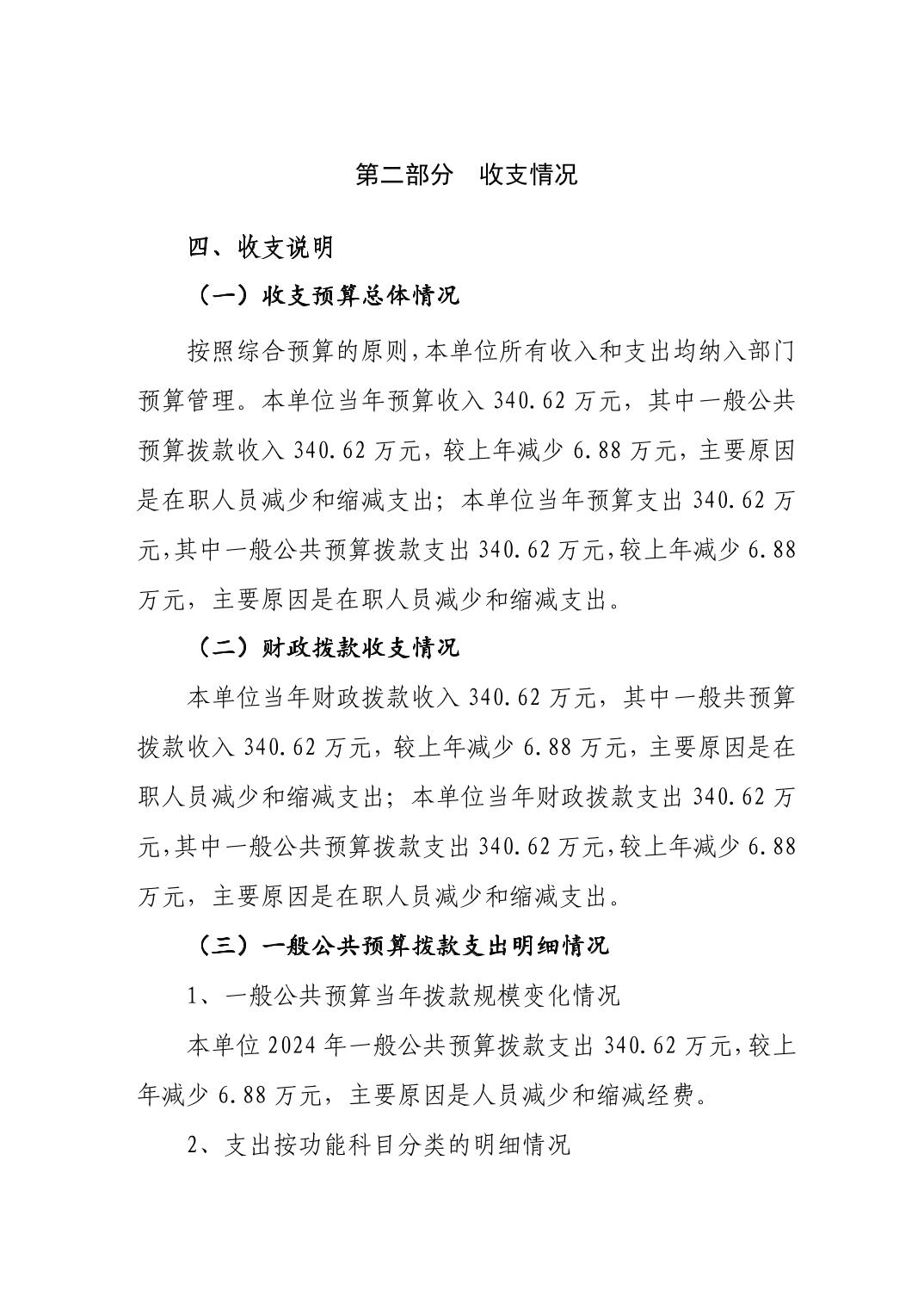 第二部分　收支情况

四、收支说明

（一）收支预算总体情况

按照综合预算的原则,本单位所有收入和支出均纳入部门预算管理。本单位当年预算收入 340.62 万元，其中一般公共预算拨款收入 340.62 万元，较上年减少 6.88 万元，主要原因是在职人员减少和缩减支出；本单位当年预算支出 340.62 万元,其中一般公共预算拨款支出 340.62 万元,较上年减少 6.88 万元，主要原因是在职人员减少和缩减支出。

（二）财政拨款收支情况

本单位当年财政拨款收入 340.62 万元，其中一般共预算拨款收入 340.62 万元，较上年减少 6.88 万元，主要原因是在职人员减少和缩减支出；本单位当年财政拨款支出 340.62 万元,其中一般公共预算拨款支出 340.62 万元,较上年减少 6.88 万元，主要原因是在职人员减少和缩减支出。

（三）一般公共预算拨款支出明细情况

1、一般公共预算当年拨款规模变化情况

本单位 2024 年一般公共预算拨款支出 340.62 万元,较上年减少 6.88 万元，主要原因是人员减少和缩减经费。

2、支出按功能科目分类的明细情况